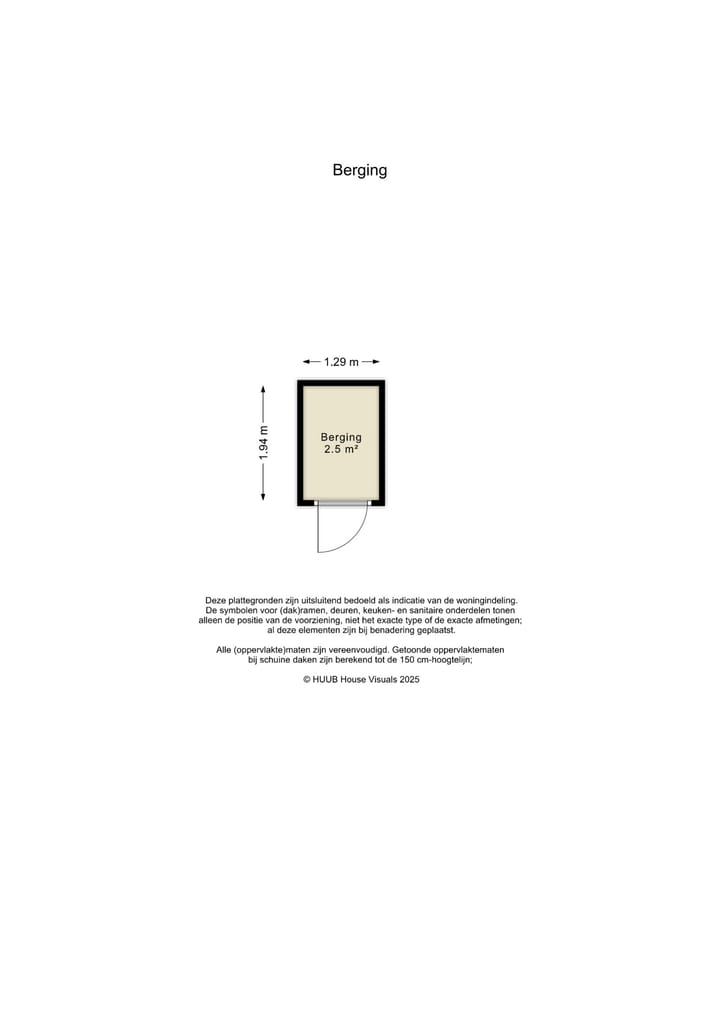 Berging

1.29 m

1.94 m

Berging
2.5 m²

Deze plattegronden zijn uitsluitend bedoeld als indicatie van de woningindeling. De symbolen voor (dak)ramen, deuren, keuken- en sanitaire onderdelen tonen alleen de positie van de voorziening, niet het exacte type of de exacte afmetingen; al deze elementen zijn bij benadering geplaatst.

Alle (oppervlakte)maten zijn vereenvoudigd. Getoonde oppervlaktematen bij schuine daken zijn berekend tot de 150 cm-hoogtelijn;

© HUUB House Visuals 2025